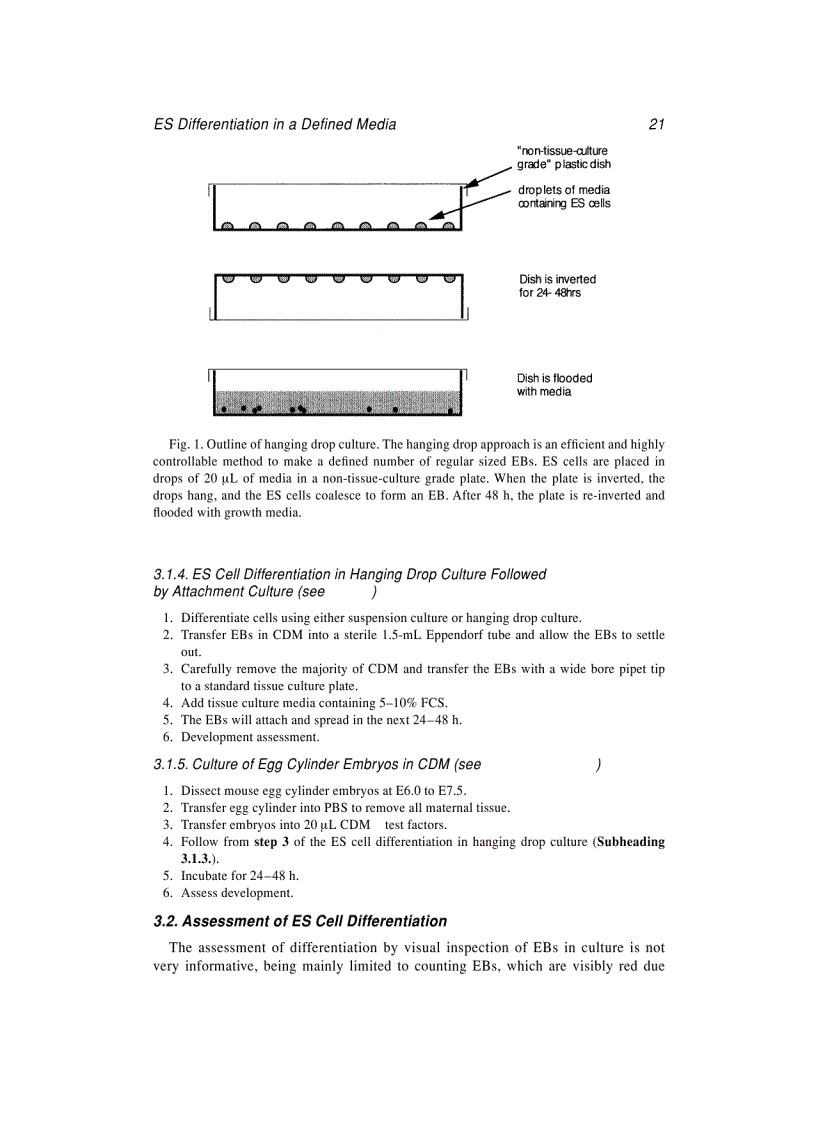 ES Differentiation in a Defined Media 21

"non-tissue-culture grade" plastic dish

droplets of media containing ES cells

Dish is inverted for 24- 48hrs

Dish is flooded with media

Fig. 1. Outline of hanging drop culture. The hanging drop approach is an efficient and highly controllable method to make a defined number of regular sized EBs. ES cells are placed in drops of 20 μL of media in a non-tissue-culture grade plate. When the plate is inverted, the drops hang, and the ES cells coalesce to form an EB. After 48 h, the plate is re-inverted and flooded with growth media.

3.1.4. ES Cell Differentiation in Hanging Drop Culture Followed by Attachment Culture (see )

1. Differentiate cells using either suspension culture or hanging drop culture.
2. Transfer EBs in CDM into a sterile 1.5-mL Eppendorf tube and allow the EBs to settle out.
3. Carefully remove the majority of CDM and transfer the EBs with a wide bore pipet tip to a standard tissue culture plate.
4. Add tissue culture media containing 5–10% FCS.
5. The EBs will attach and spread in the next 24–48 h.
6. Development assessment.

3.1.5. Culture of Egg Cylinder Embryos in CDM (see )

1. Dissect mouse egg cylinder embryos at E6.0 to E7.5.
2. Transfer egg cylinder into PBS to remove all maternal tissue.
3. Transfer embryos into 20 μL CDM test factors.
4. Follow from **step 3** of the ES cell differentiation in hanging drop culture (**Subheading 3.1.3.**).
5. Incubate for 24–48 h.
6. Assess development.

3.2. Assessment of ES Cell Differentiation

The assessment of differentiation by visual inspection of EBs in culture is not very informative, being mainly limited to counting EBs, which are visibly red due